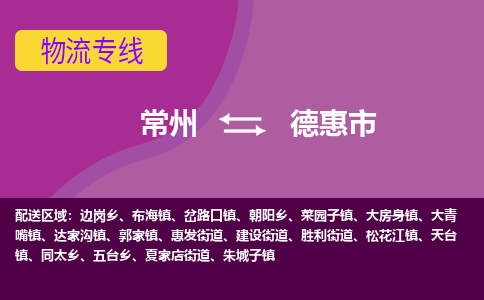 物流专线

常州 德惠市

配送区域：边岗乡、布海镇、岔路口镇、朝阳乡、菜园子镇、大房身镇、大青嘴镇、达家沟镇、郭家镇、惠发街道、建设街道、胜利街道、松花江镇、天台镇、同太乡、五台乡、夏家店街道、朱城子镇